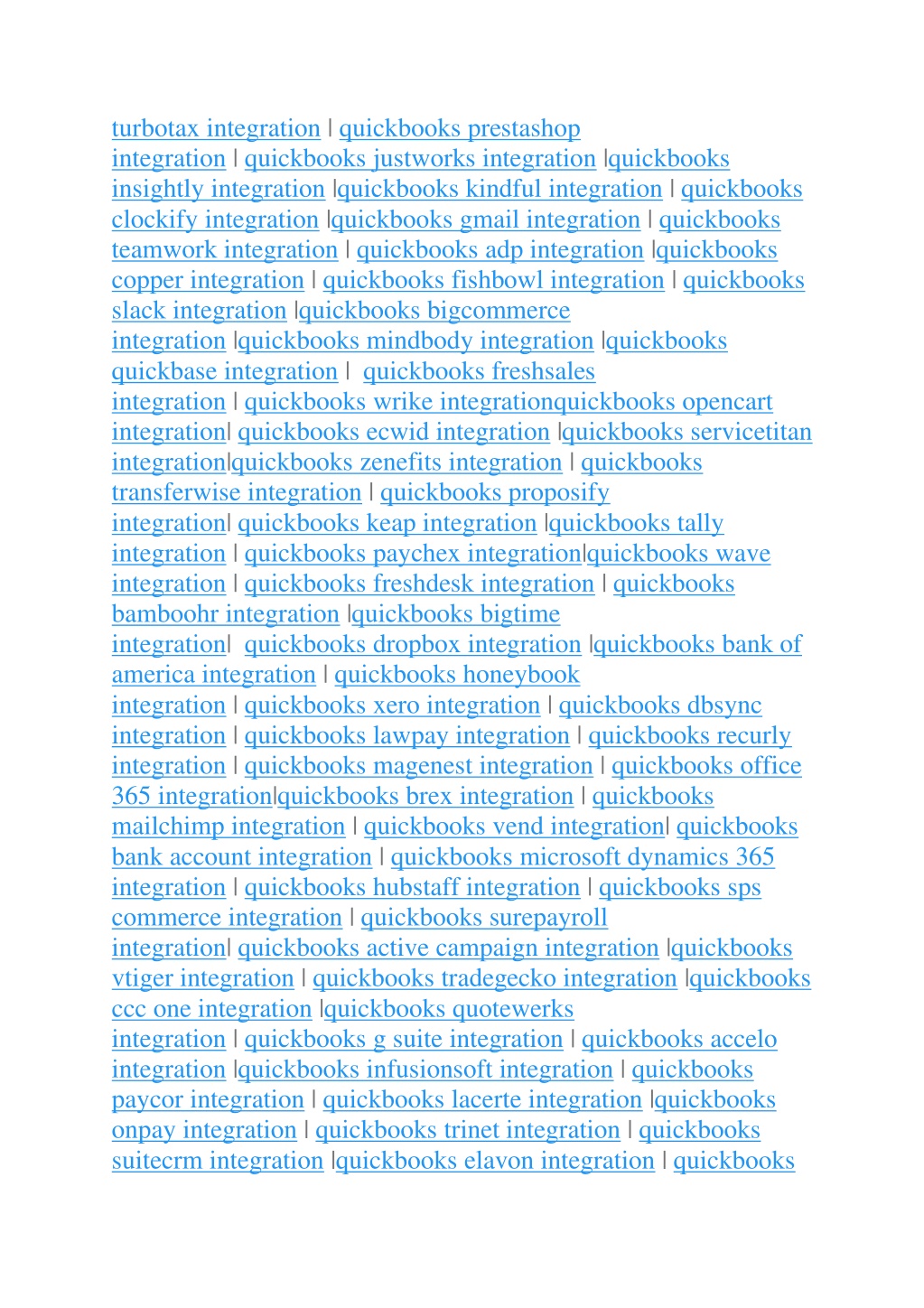 turbotax integration | quickbooks prestashop integration | quickbooks justworks integration |quickbooks insightly integration |quickbooks kindful integration | quickbooks clockify integration |quickbooks gmail integration | quickbooks teamwork integration | quickbooks adp integration |quickbooks copper integration | quickbooks fishbowl integration | quickbooks slack integration |quickbooks bigcommerce integration |quickbooks mindbody integration |quickbooks quickbase integration | quickbooks freshsales integration | quickbooks wrike integrationquickbooks opencart integration| quickbooks ecwid integration |quickbooks servicetitan integration|quickbooks zenefits integration | quickbooks transferwise integration | quickbooks proposify integration| quickbooks keap integration |quickbooks tally integration | quickbooks paychex integration|quickbooks wave integration | quickbooks freshdesk integration | quickbooks bamboohr integration |quickbooks bigtime integration| quickbooks dropbox integration |quickbooks bank of america integration | quickbooks honeybook integration | quickbooks xero integration | quickbooks dbsync integration | quickbooks lawpay integration | quickbooks recurly integration | quickbooks magenest integration | quickbooks office 365 integration|quickbooks brex integration | quickbooks mailchimp integration | quickbooks vend integration| quickbooks bank account integration | quickbooks microsoft dynamics 365 integration | quickbooks hubstaff integration | quickbooks sps commerce integration | quickbooks surepayroll integration| quickbooks active campaign integration |quickbooks vtiger integration | quickbooks tradegecko integration |quickbooks ccc one integration |quickbooks quotewerks integration | quickbooks g suite integration | quickbooks accelo integration |quickbooks infusionsoft integration | quickbooks paycor integration | quickbooks lacerte integration |quickbooks onpay integration | quickbooks trinet integration | quickbooks suitecrm integration |quickbooks elavon integration | quickbooks